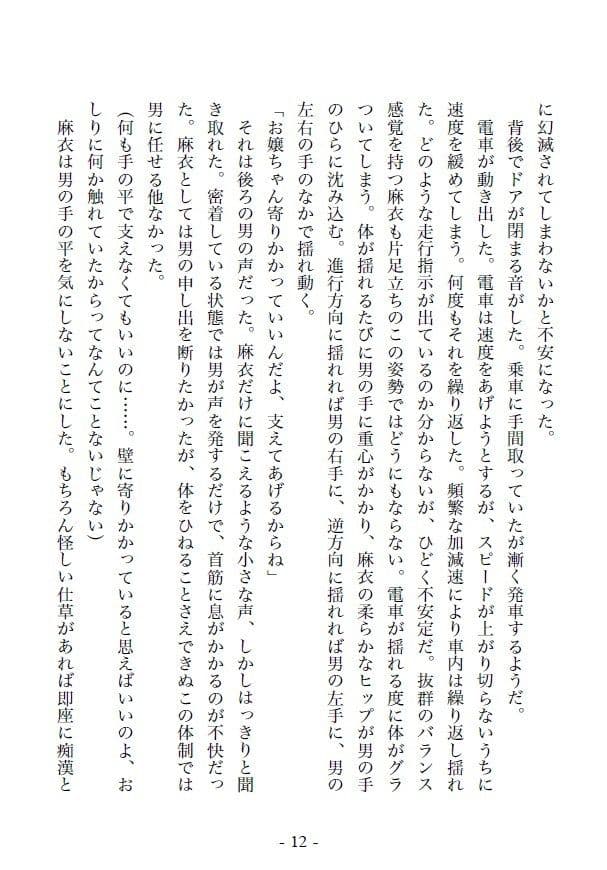 に幻滅されてしまわないかと不安になった。
背後でドアが閉まる音がした。乗車に手間取っていたが漸く発車するようだ。
電車が動き出した。電車は速度をあげようとするが、スピードが上がり切らないうちに速度を緩めてしまう。何度もそれを繰り返した。頻繁な加減速により車内は繰り返し揺れた。どのような走行指示が出ているのか分からないが、ひどく不安定だ。抜群のバランス感覚を持つ麻衣も片足立ちのこの姿勢ではどうにもならない。電車が揺れる度に体がグラついてしまう。体が揺れるたびに男の手に重心がかかり、麻衣の柔らかなヒップが男の手のひらに沈み込む。進行方向に揺れれば男の右手に、逆方向に揺れれば男の左手に、男の左右の手のなかで揺れ動く。
「お嬢ちゃん寄りかかっていいんだよ、支えてあげるからね」
それは後ろの男の声だった。麻衣だけに聞こえるような小さな声、しかしはっきりと聞き取れた。密着している状態では男が声を発するだけで、首筋に息がかかるのが不快だった。麻衣としては男の申し出を断りたかったが、体をひねることさえできぬこの体制では男に任せる他なかった。
(何も手の平で支えなくてもいいのに……。壁に寄りかかっていると思えばいいのよ、おしりに何か触れていたからってなんてことないじゃない)
麻衣は男の手の平を気にしないことにした。もちろん怪しい仕草があれば即座に痴漢と

- 12 -